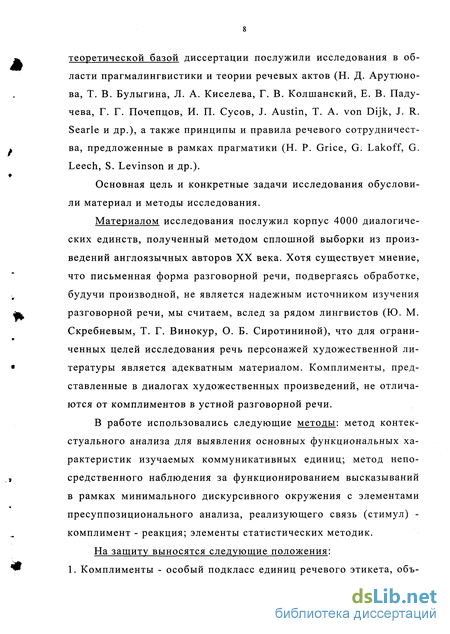 8

теоретической базой диссертации послужили исследования в области прагмалингвистики и теории речевых актов (Н. Д. Арутюнова, Т. В. Булыгина, Л. А. Киселева, Г. В. Колшанский, Е. В. Падучева, Г. Г. Почепцов, И. П. Сусов, J. Austin, T. A. von Dijk, J. R. Searle и др.), а также принципы и правила речевого сотрудничества, предложенные в рамках прагматики (H. P. Grice, G. Lakoff, G. Leech, S. Levinson и др.).

Основная цель и конкретные задачи исследования обусловили материал и методы исследования.

Материалом исследования послужил корпус 4000 диалогических единств, полученный методом сплошной выборки из произведений англоязычных авторов XX века. Хотя существует мнение, что письменная форма разговорной речи, подвергаясь обработке, будучи производной, не является надежным источником изучения разговорной речи, мы считаем, вслед за рядом лингвистов (Ю. М. Скребневым, Т. Г. Винокур, О. Б. Сиротининой), что для ограниченных целей исследования речь персонажей художественной литературы является адекватным материалом. Комплименты, представленные в диалогах художественных произведений, не отличаются от комплиментов в устной разговорной речи.

В работе использовались следующие методы: метод контекстуального анализа для выявления основных функциональных характеристик изучаемых коммуникативных единиц; метод непосредственного наблюдения за функционированием высказываний в рамках минимального дискурсивного окружения с элементами пресуппозиционального анализа, реализующего связь (стимул) - комплимент - реакция; элементы статистических методик.

На защиту выносятся следующие положения:

1. Комплименты - особый подкласс единиц речевого этикета, объ-

dsLib.net
библиотека диссертаций